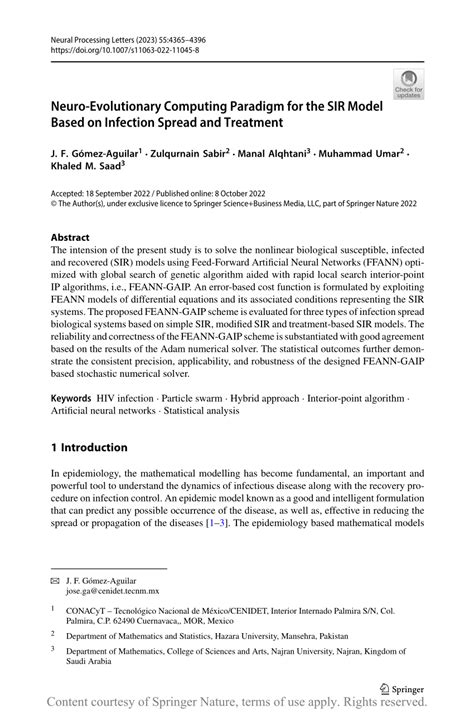 Neural Processing Letters (2023) 55:4365–4396
https://doi.org/10.1007/s11063-022-11045-8

Check for updates

Neuro-Evolutionary Computing Paradigm for the SIR Model Based on Infection Spread and Treatment

J. F. Gómez-Aguilar$^1$ · Zulqurnain Sabir$^2$ · Manal Alqhtani$^3$ · Muhammad Umar$^2$ · Khaled M. Saad$^3$

Accepted: 18 September 2022 / Published online: 8 October 2022
© The Author(s), under exclusive licence to Springer Science+Business Media, LLC, part of Springer Nature 2022

Abstract
The intension of the present study is to solve the nonlinear biological susceptible, infected and recovered (SIR) models using Feed-Forward Artificial Neural Networks (FFANN) optimized with global search of genetic algorithm aided with rapid local search interior-point IP algorithms, i.e., FEANN-GAIP. An error-based cost function is formulated by exploiting FEANN models of differential equations and its associated conditions representing the SIR systems. The proposed FEANN-GAIP scheme is evaluated for three types of infection spread biological systems based on simple SIR, modified SIR and treatment-based SIR models. The reliability and correctness of the FEANN-GAIP scheme is substantiated with good agreement based on the results of the Adam numerical solver. The statistical outcomes further demonstrate the consistent precision, applicability, and robustness of the designed FEANN-GAIP based stochastic numerical solver.

Keywords HIV infection · Particle swarm · Hybrid approach · Interior-point algorithm · Artificial neural networks · Statistical analysis

1 Introduction

In epidemiology, the mathematical modelling has become fundamental, an important and powerful tool to understand the dynamics of infectious disease along with the recovery procedure on infection control. An epidemic model known as a good and intelligent formulation that can predict any possible occurrence of the disease, as well as, effective in reducing the spread or propagation of the diseases [1–3]. The epidemiology based mathematical models

✉ J. F. Gómez-Aguilar
jose.ga@cenidet.tecnm.mx

$^1$ CONACyT – Tecnológico Nacional de México/CENIDET, Interior Internado Palmira S/N, Col. Palmira, C.P. 62490 Cuernavaca,, MOR, Mexico

$^2$ Department of Mathematics and Statistics, Hazara University, Mansehra, Pakistan

$^3$ Department of Mathematics, College of Sciences and Arts, Najran University, Najran, Kingdom of Saudi Arabia

Springer

Content courtesy of Springer Nature, terms of use apply. Rights reserved.